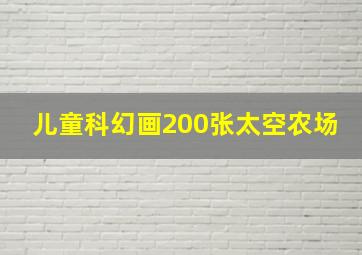 儿童科幻画200张太空农场